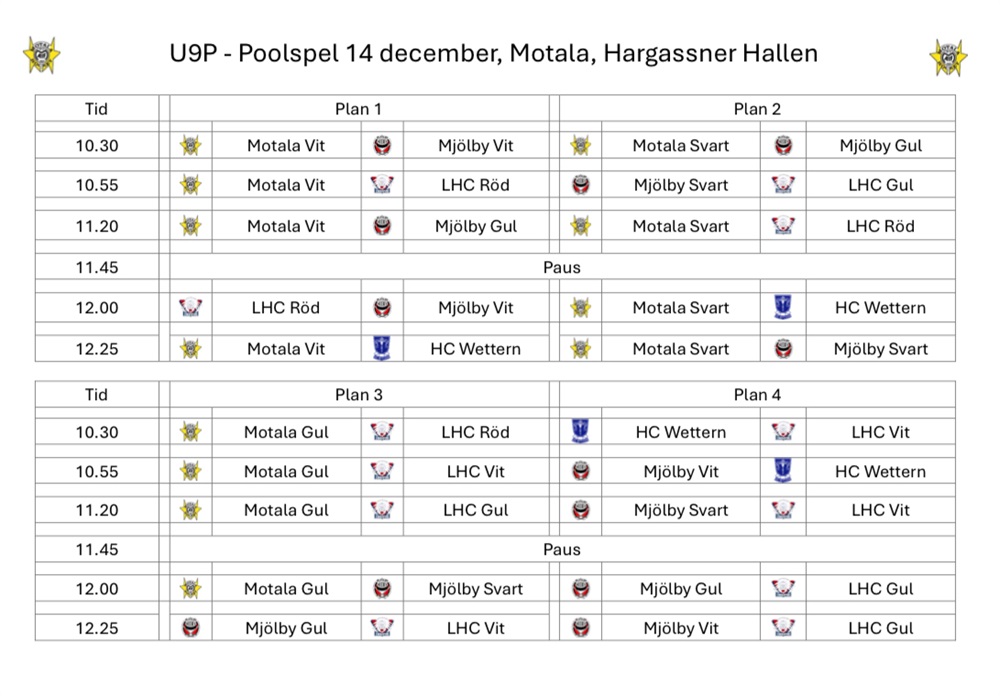 U9P - Poolspel 14 december, Motala, Hargassner Hallen

| Tid | Plan 1 | | Plan 2 | |
|---|---|---|---|---|
| 10.30 | Motala Vit | Mjölby Vit | Motala Svart | Mjölby Gul |
| 10.55 | Motala Vit | LHC Röd | Mjölby Svart | LHC Gul |
| 11.20 | Motala Vit | Mjölby Gul | Motala Svart | LHC Röd |
| 11.45 | Paus | | | |
| 12.00 | LHC Röd | Mjölby Vit | Motala Svart | HC Wettern |
| 12.25 | Motala Vit | HC Wettern | Motala Svart | Mjölby Svart |

| Tid | Plan 3 | | Plan 4 | |
|---|---|---|---|---|
| 10.30 | Motala Gul | LHC Röd | HC Wettern | LHC Vit |
| 10.55 | Motala Gul | LHC Vit | Mjölby Vit | HC Wettern |
| 11.20 | Motala Gul | LHC Gul | Mjölby Svart | LHC Vit |
| 11.45 | Paus | | | |
| 12.00 | Motala Gul | Mjölby Svart | Mjölby Gul | LHC Gul |
| 12.25 | Mjölby Gul | LHC Vit | Mjölby Vit | LHC Gul |